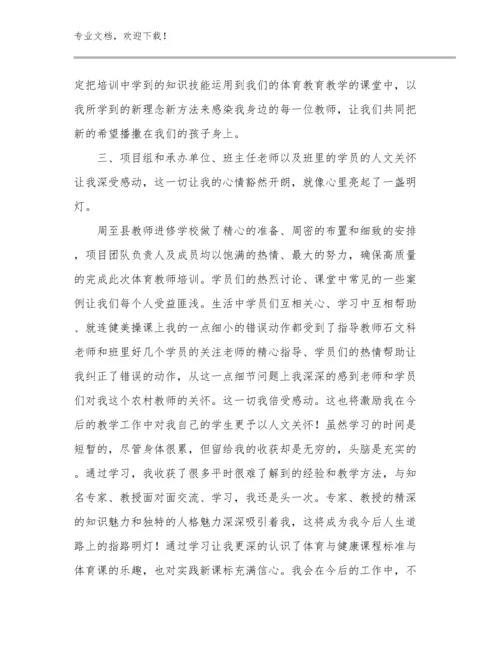 专业文档，欢迎下载！

定把培训中学到的知识技能运用到我们的体育教育教学的课堂中，以我所学到的新理念新方法来感染我身边的每一位教师，让我们共同把新的希望播撒在我们的孩子身上。

三、项目组和承办单位、班主任老师以及班里的学员的人文关怀让我深受感动，这一切让我的心情豁然开朗，就像心里亮起了一盏明灯。

周至县教师进修学校做了精心的准备、周密的布置和细致的安排，项目团队负责人及成员均以饱满的热情、最大的努力，确保高质量的完成此次体育教师培训。学员们的热烈讨论、课堂中常见的一些案例让我们每个人受益匪浅。生活中学员们互相关心、学习中互相帮助、就连健美操课上我的一点细小的错误动作都受到了指导教师石文科老师和班里好几个学员的关注老师的精心指导、学员们的热情帮助让我纠正了错误的动作，从这一点细节问题上我深深的感到老师和学员们对我这个农村教师的关怀。这一切我倍受感动。这也将激励我在今后的教学工作中对我自己的学生更予以人文关怀！虽然学习的时间是短暂的，尽管身体很累，但留给我的收获却是无穷的，头脑是充实的。通过学习，我收获了很多平时很难了解到的经验和教学方法，与知名专家、教授面对面交流、学习，我还是头一次。专家、教授的精深的知识魅力和独特的人格魅力深深吸引着我，这将成为我今后人生道路上的指路明灯！通过学习让我更深的认识了体育与健康课程标准与体育课的乐趣，也对实践新课标充满信心。我会在今后的工作中，不